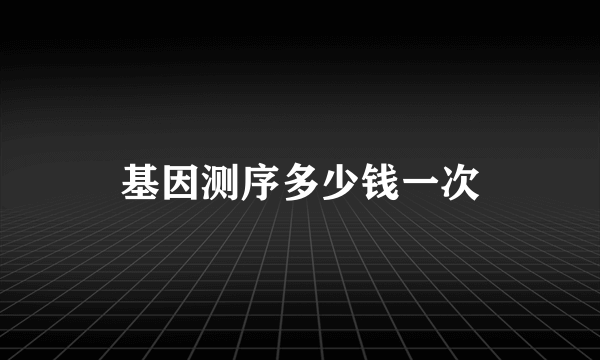 基因测序多少钱一次